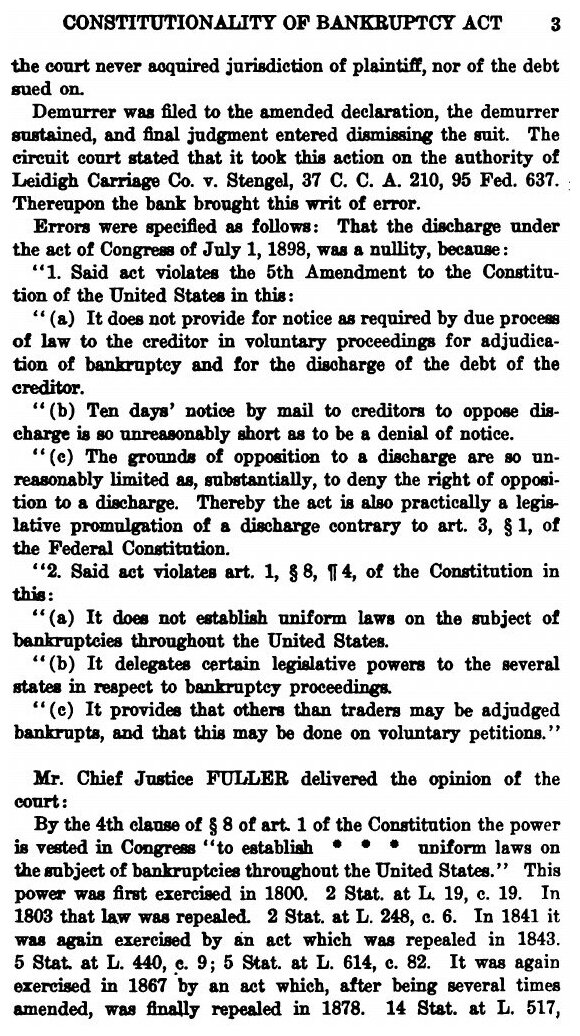 CONSTITUTIONALITY OF BANKRUPTCY ACT 3

the court never acquired jurisdiction of plaintiff, nor of the debt sued on.

Demurrer was filed to the amended declaration, the demurrer sustained, and final judgment entered dismissing the suit. The circuit court stated that it took this action on the authority of Leidigh Carriage Co. v. Stengel, 37 C. C. A. 210, 95 Fed. 637. Thereupon the bank brought this writ of error.

Errors were specified as follows: That the discharge under the act of Congress of July 1, 1898, was a nullity, because:

"1. Said act violates the 5th Amendment to the Constitution of the United States in this:

"(a) It does not provide for notice as required by due process of law to the creditor in voluntary proceedings for adjudication of bankruptcy and for the discharge of the debt of the creditor.

"(b) Ten days' notice by mail to creditors to oppose discharge is so unreasonably short as to be a denial of notice.

"(c) The grounds of opposition to a discharge are so unreasonably limited as, substantially, to deny the right of opposition to a discharge. Thereby the act is also practically a legislative promulgation of a discharge contrary to art. 3, § 1, of the Federal Constitution.

"2. Said act violates art. 1, § 8, ¶ 4, of the Constitution in this:

"(a) It does not establish uniform laws on the subject of bankruptcies throughout the United States.

"(b) It delegates certain legislative powers to the several states in respect to bankruptcy proceedings.

"(c) It provides that others than traders may be adjudged bankrupts, and that this may be done on voluntary petitions."

Mr. Chief Justice FULLER delivered the opinion of the court:

By the 4th clause of § 8 of art. 1 of the Constitution the power is vested in Congress "to establish * * * uniform laws on the subject of bankruptcies throughout the United States." This power was first exercised in 1800. 2 Stat. at L. 19, c. 19. In 1803 that law was repealed. 2 Stat. at L. 248, c. 6. In 1841 it was again exercised by an act which was repealed in 1843. 5 Stat. at L. 440, c. 9; 5 Stat. at L. 614, c. 82. It was again exercised in 1867 by an act which, after being several times amended, was finally repealed in 1878. 14 Stat. at L. 517,